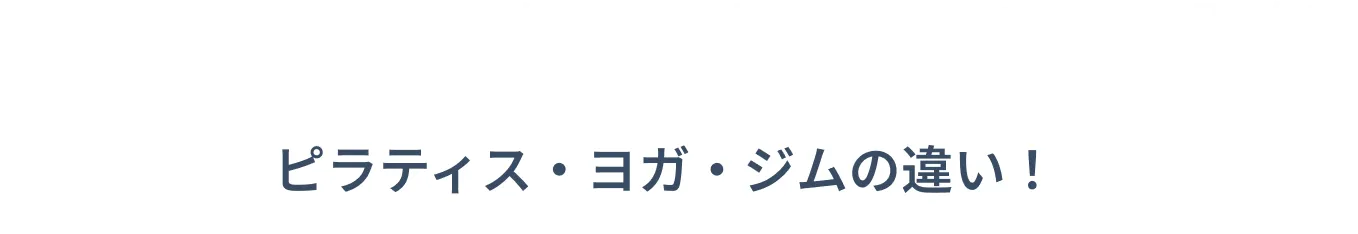 ピラティス・ヨガ・ジムの違い！